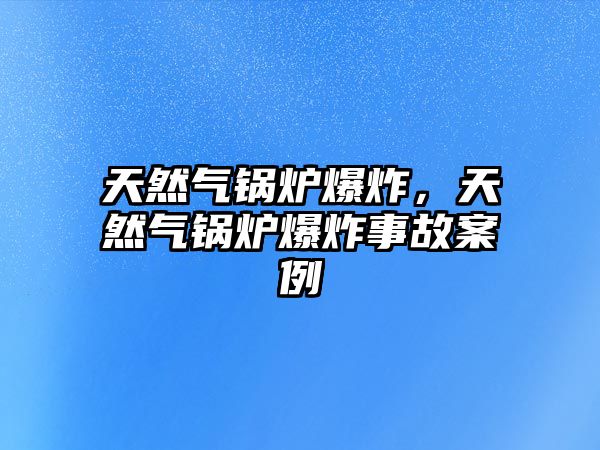 天然气锅炉爆炸，天然气锅炉爆炸事故案例